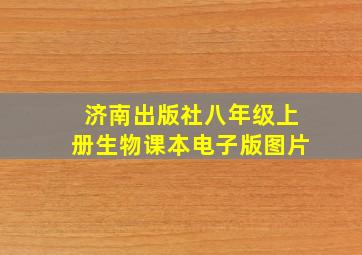 济南出版社八年级上册生物课本电子版图片